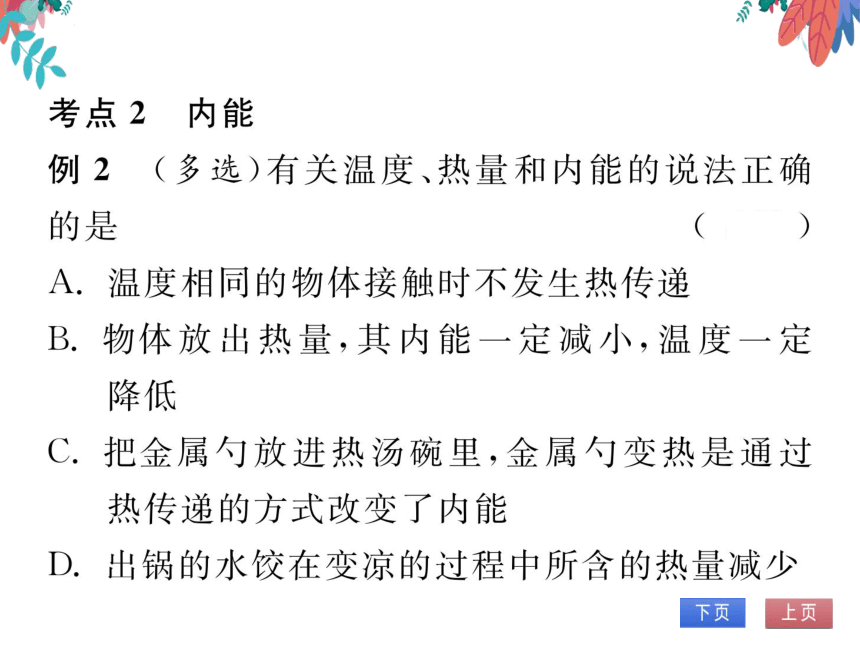 考点 2　内能

例 2　（多选）有关温度、热量和内能的说法正确的是　　　　（　　）

A. 温度相同的物体接触时不发生热传递

B. 物体放出热量，其内能一定减小，温度一定降低

C. 把金属勺放进热汤碗里，金属勺变热是通过热传递的方式改变了内能

D. 出锅的水饺在变凉的过程中所含的热量减少

下页

上页